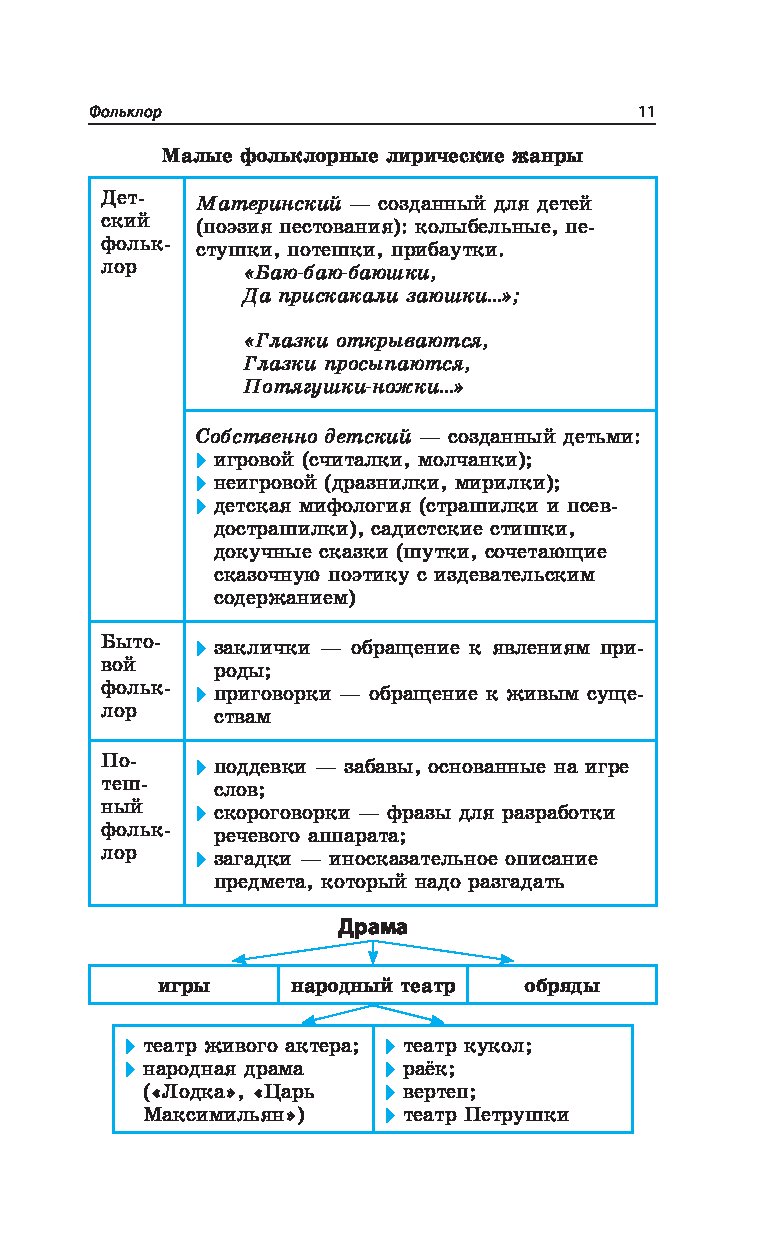 Фольклор 11

Малые фольклорные лирические жанры

| Детский фольклор | Материнский — созданный для детей (поэзия пестования): колыбельные, пестушки, потешки, прибаутки. «Баю-баю-баюшки, Да прискакали заюшки...»; «Глазки открываются, Глазки просыпаются, Потягушки-ножки...» |
|---|---|
| | Собственно детский — созданный детьми: ▸ игровой (считалки, молчанки); ▸ неигровой (дразнилки, мирилки); ▸ детская мифология (страшилки и псевдострашилки), садистские стишки, докучные сказки (шутки, сочетающие сказочную поэтику с издевательским содержанием) |
| Бытовой фольклор | ▸ заклички — обращение к явлениям природы; ▸ приговорки — обращение к живым существам |
| Потешный фольклор | ▸ поддевки — забавы, основанные на игре слов; ▸ скороговорки — фразы для разработки речевого аппарата; ▸ загадки — иносказательное описание предмета, который надо разгадать |

Драма

игры

народный театр

обряды

▸ театр живого актера;
▸ народная драма («Лодка», «Царь Максимильян»)

▸ театр кукол;
▸ раёк;
▸ вертеп;
▸ театр Петрушки